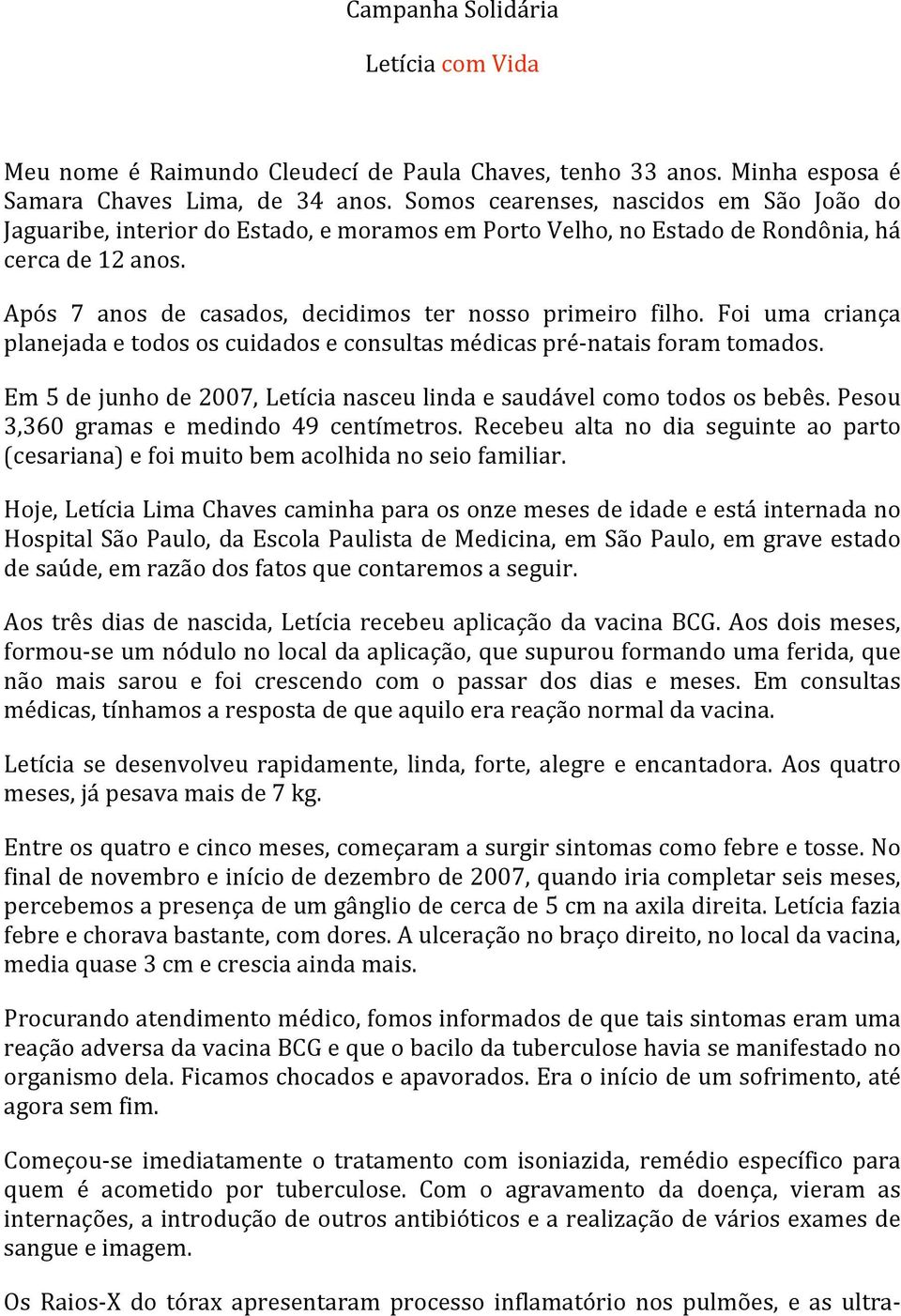 Campanha Solidária

Letícia com Vida

Meu nome é Raimundo Cleudecí de Paula Chaves, tenho 33 anos. Minha esposa é Samara Chaves Lima, de 34 anos. Somos cearenses, nascidos em São João do Jaguaribe, interior do Estado, e moramos em Porto Velho, no Estado de Rondônia, há cerca de 12 anos.

Após 7 anos de casados, decidimos ter nosso primeiro filho. Foi uma criança planejada e todos os cuidados e consultas médicas pré-natais foram tomados.

Em 5 de junho de 2007, Letícia nasceu linda e saudável como todos os bebês. Pesou 3,360 gramas e medindo 49 centímetros. Recebeu alta no dia seguinte ao parto (cesariana) e foi muito bem acolhida no seio familiar.

Hoje, Letícia Lima Chaves caminha para os onze meses de idade e está internada no Hospital São Paulo, da Escola Paulista de Medicina, em São Paulo, em grave estado de saúde, em razão dos fatos que contaremos a seguir.

Aos três dias de nascida, Letícia recebeu aplicação da vacina BCG. Aos dois meses, formou-se um nódulo no local da aplicação, que supurou formando uma ferida, que não mais sarou e foi crescendo com o passar dos dias e meses. Em consultas médicas, tínhamos a resposta de que aquilo era reação normal da vacina.

Letícia se desenvolveu rapidamente, linda, forte, alegre e encantadora. Aos quatro meses, já pesava mais de 7 kg.

Entre os quatro e cinco meses, começaram a surgir sintomas como febre e tosse. No final de novembro e início de dezembro de 2007, quando iria completar seis meses, percebemos a presença de um gânglio de cerca de 5 cm na axila direita. Letícia fazia febre e chorava bastante, com dores. A ulceração no braço direito, no local da vacina, media quase 3 cm e crescia ainda mais.

Procurando atendimento médico, fomos informados de que tais sintomas eram uma reação adversa da vacina BCG e que o bacilo da tuberculose havia se manifestado no organismo dela. Ficamos chocados e apavorados. Era o início de um sofrimento, até agora sem fim.

Começou-se imediatamente o tratamento com isoniazida, remédio específico para quem é acometido por tuberculose. Com o agravamento da doença, vieram as internações, a introdução de outros antibióticos e a realização de vários exames de sangue e imagem.

Os Raios-X do tórax apresentaram processo inflamatório nos pulmões, e as ultra-